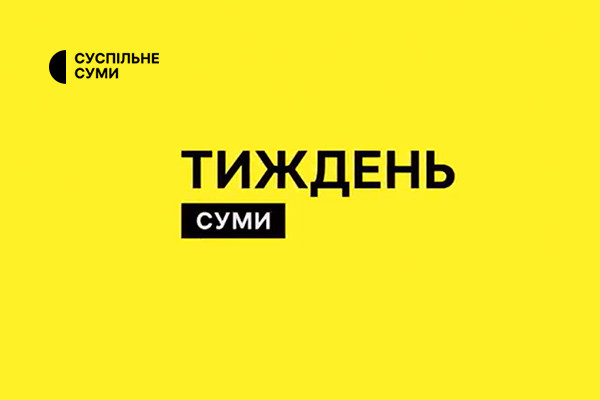 СУСПІЛЬНЕ
СУМИ

ТИЖДЕНЬ
СУМИ